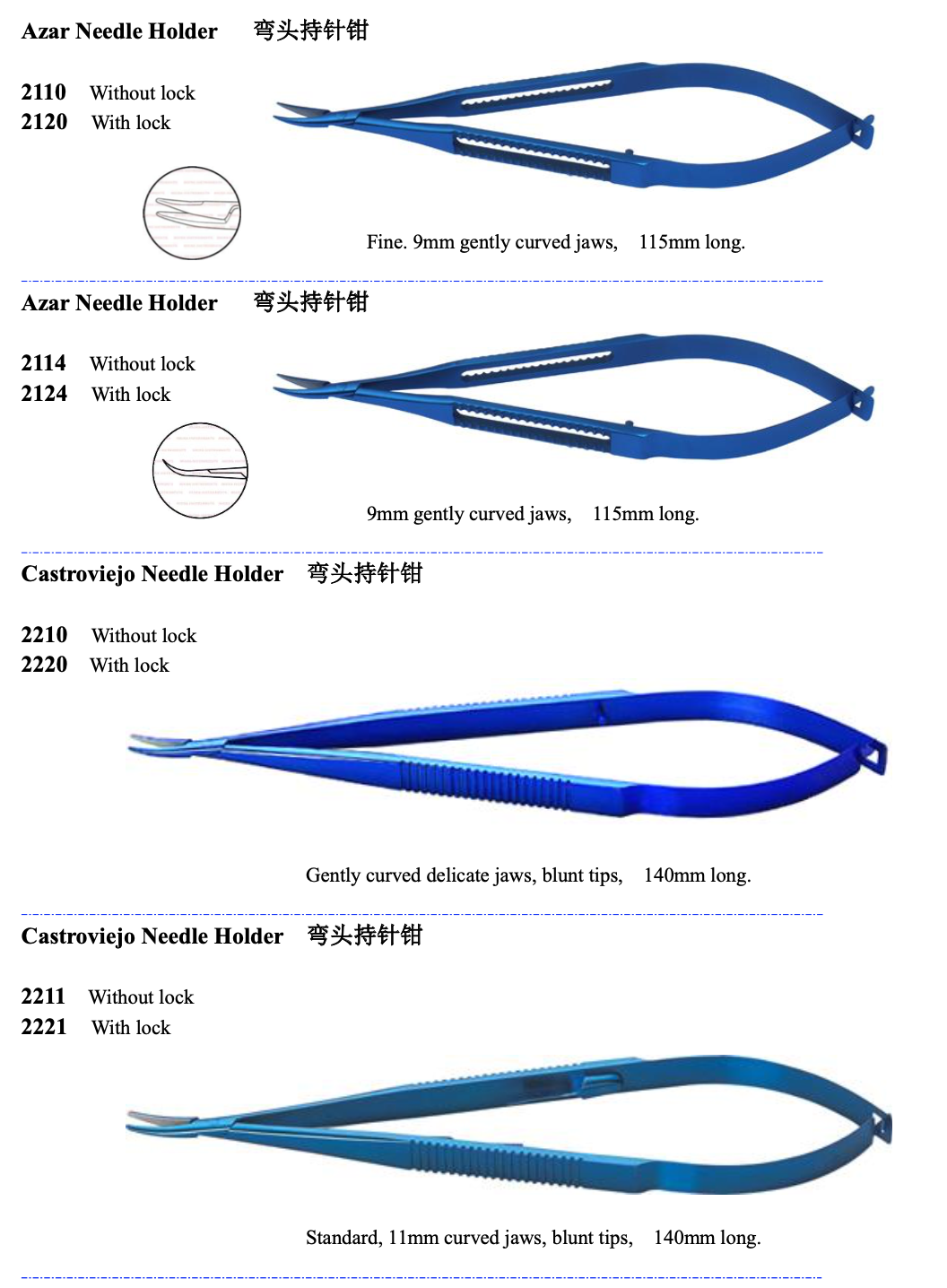 Azar Needle Holder 弯头持针钳

2110 Without lock
2120 With lock

Fine. 9mm gently curved jaws, 115mm long.

Azar Needle Holder 弯头持针钳

2114 Without lock
2124 With lock

9mm gently curved jaws, 115mm long.

Castroviejo Needle Holder 弯头持针钳

2210 Without lock
2220 With lock

Gently curved delicate jaws, blunt tips, 140mm long.

Castroviejo Needle Holder 弯头持针钳

2211 Without lock
2221 With lock

Standard, 11mm curved jaws, blunt tips, 140mm long.